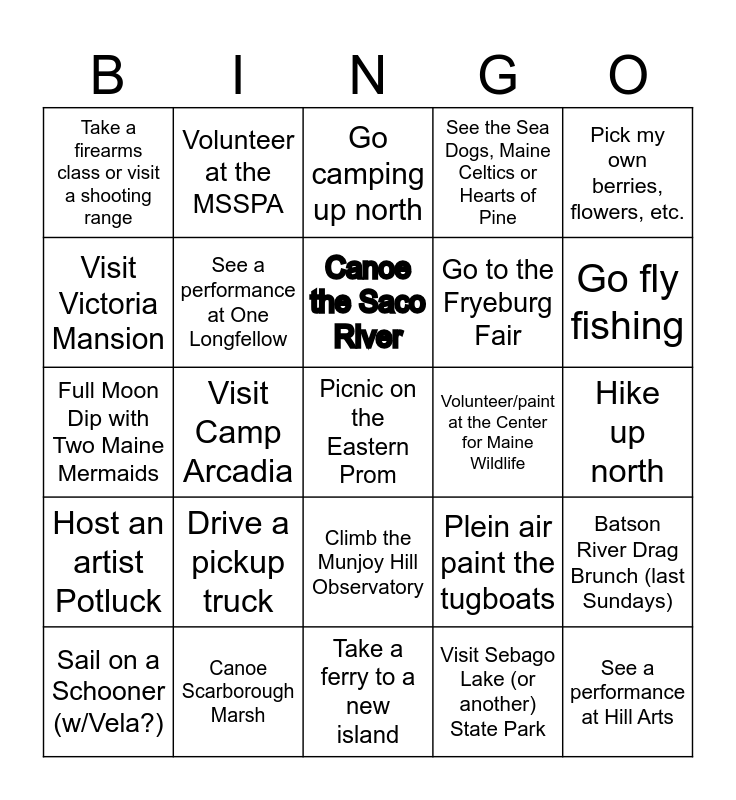 | B | I | N | G | O |
|---|---|---|---|---|
| Take a firearms class or visit a shooting range | Volunteer at the MSSPA | Go camping up north | See the Sea Dogs, Maine Celtics or Hearts of Pine | Pick my own berries, flowers, etc. |
| Visit Victoria Mansion | See a performance at One Longfellow | Canoe the Saco River | Go to the Fryeburg Fair | Go fly fishing |
| Full Moon Dip with Two Maine Mermaids | Visit Camp Arcadia | Picnic on the Eastern Prom | Volunteer/paint at the Center for Maine Wildlife | Hike up north |
| Host an artist Potluck | Drive a pickup truck | Climb the Munjoy Hill Observatory | Plein air paint the tugboats | Batson River Drag Brunch (last Sundays) |
| Sail on a Schooner (w/Vela?) | Canoe Scarborough Marsh | Take a ferry to a new island | Visit Sebago Lake (or another) State Park | See a performance at Hill Arts |